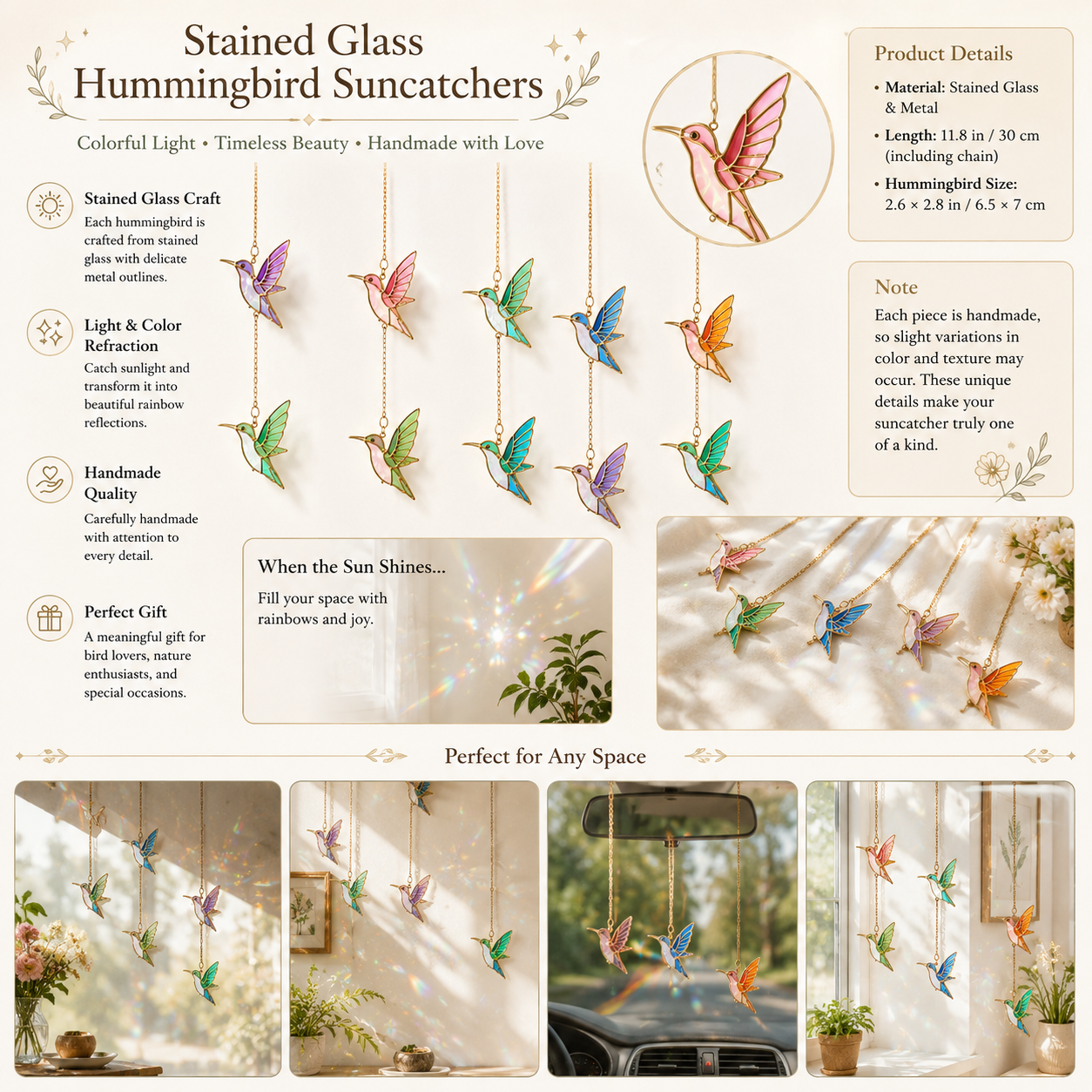 Stained Glass Hummingbird Suncatchers

Colorful Light • Timeless Beauty • Handmade with Love

Stained Glass Craft

Each hummingbird is crafted from stained glass with delicate metal outlines.

Light & Color Refraction

Catch sunlight and transform it into beautiful rainbow reflections.

Handmade Quality

Carefully handmade with attention to every detail.

Perfect Gift

A meaningful gift for bird lovers, nature enthusiasts, and special occasions.

When the Sun Shines...

Fill your space with rainbows and joy.

Product Details

• Material: Stained Glass & Metal
• Length: 11.8 in / 30 cm (including chain)
• Hummingbird Size: 2.6 × 2.8 in / 6.5 × 7 cm

Note

Each piece is handmade, so slight variations in color and texture may occur. These unique details make your suncatcher truly one of a kind.

Perfect for Any Space